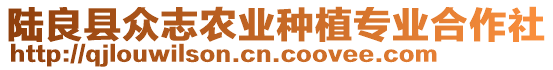 陆良县众志农业种植专业合作社
http://qjlouwilson.cn.coovee.com